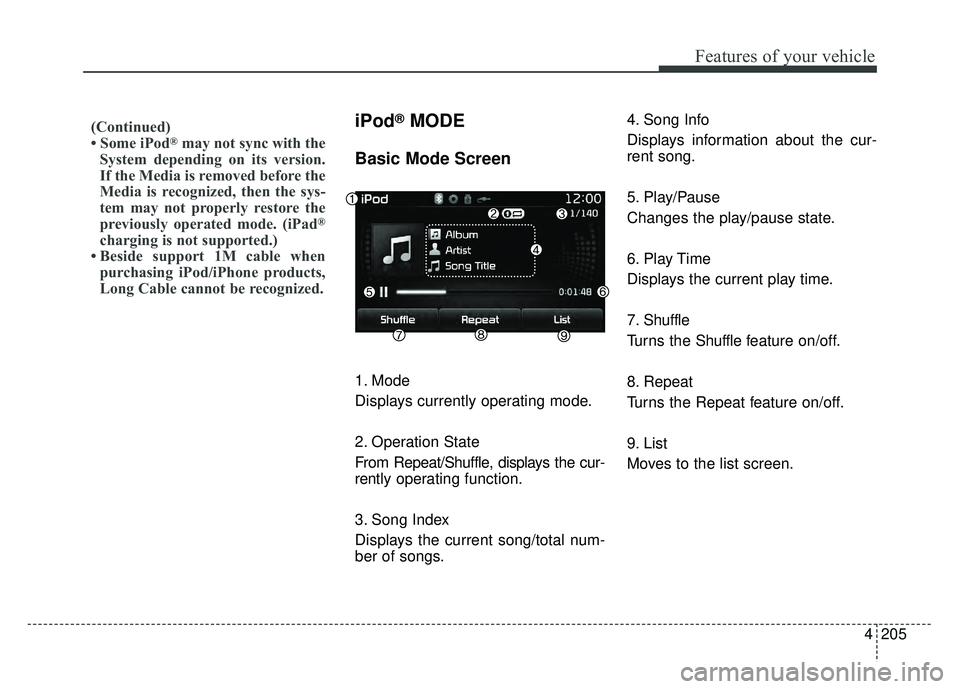 Features of your vehicle

(Continued)
• Some iPod® may not sync with the System depending on its version. If the Media is removed before the Media is recognized, then the system may not properly restore the previously operated mode. (iPad® charging is not supported.)
• Beside support 1M cable when purchasing iPod/iPhone products, Long Cable cannot be recognized.

iPod® MODE

Basic Mode Screen

1 iPod 12:00
2 3 1/140
Album
Artist
Song Title
4
5 0:01:48 6
Shuffle Repeat List
7 8 9

1. Mode
Displays currently operating mode.

2. Operation State
From Repeat/Shuffle, displays the currently operating function.

3. Song Index
Displays the current song/total number of songs.

4. Song Info
Displays information about the current song.

5. Play/Pause
Changes the play/pause state.

6. Play Time
Displays the current play time.

7. Shuffle
Turns the Shuffle feature on/off.

8. Repeat
Turns the Repeat feature on/off.

9. List
Moves to the list screen.

4 205

carmanualsonline.info